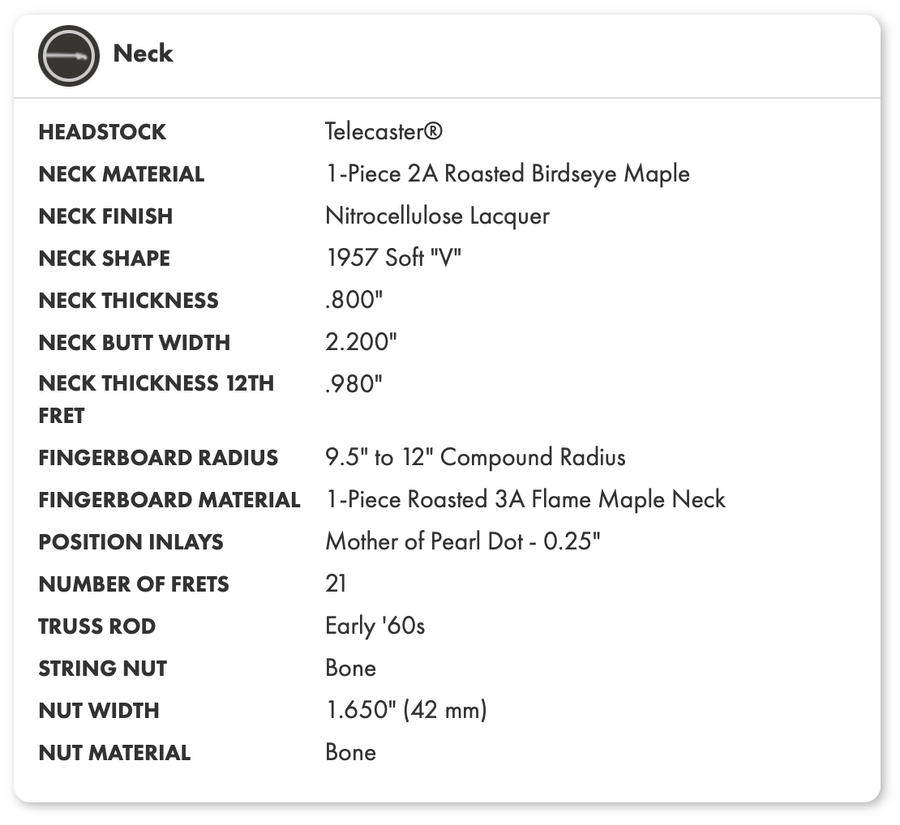 Neck

| | |
|---|---|
| HEADSTOCK | Telecaster® |
| NECK MATERIAL | 1-Piece 2A Roasted Birdseye Maple |
| NECK FINISH | Nitrocellulose Lacquer |
| NECK SHAPE | 1957 Soft "V" |
| NECK THICKNESS | .800" |
| NECK BUTT WIDTH | 2.200" |
| NECK THICKNESS 12TH FRET | .980" |
| FINGERBOARD RADIUS | 9.5" to 12" Compound Radius |
| FINGERBOARD MATERIAL | 1-Piece Roasted 3A Flame Maple Neck |
| POSITION INLAYS | Mother of Pearl Dot - 0.25" |
| NUMBER OF FRETS | 21 |
| TRUSS ROD | Early '60s |
| STRING NUT | Bone |
| NUT WIDTH | 1.650" (42 mm) |
| NUT MATERIAL | Bone |